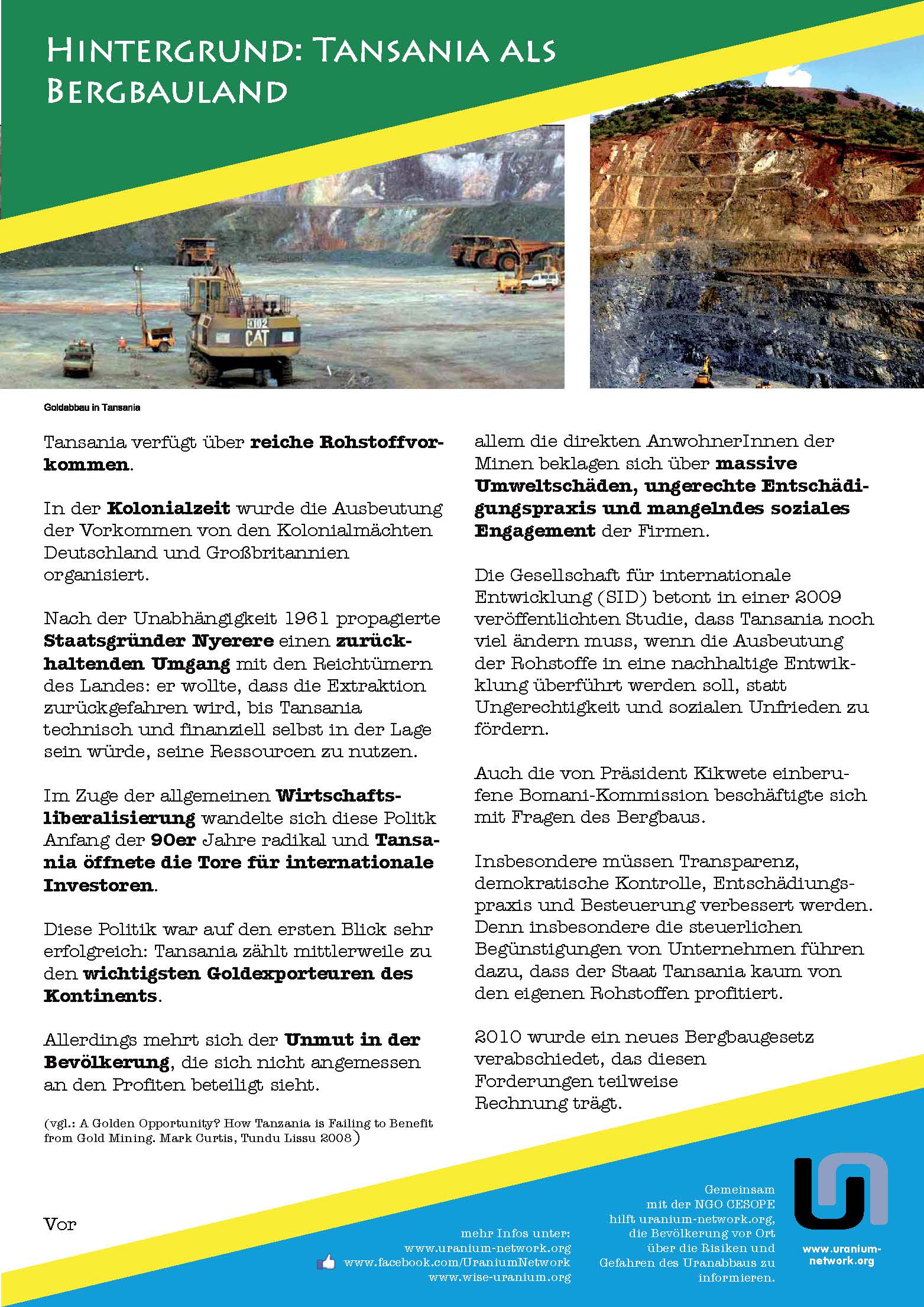 Hintergrund: Tansania als Bergbauland

Goldabbau in Tansania

Tansania verfügt über reiche Rohstoffvorkommen.

In der Kolonialzeit wurde die Ausbeutung der Vorkommen von den Kolonialmächten Deutschland und Großbritannien organisiert.

Nach der Unabhängigkeit 1961 propagierte Staatsgründer Nyerere einen zurückhaltenden Umgang mit den Reichtümern des Landes: er wollte, dass die Extraktion zurückgefahren wird, bis Tansania technisch und finanziell selbst in der Lage sein würde, seine Ressourcen zu nutzen.

Im Zuge der allgemeinen Wirtschaftsliberalisierung wandelte sich diese Politk Anfang der 90er Jahre radikal und Tansania öffnete die Tore für internationale Investoren.

Diese Politik war auf den ersten Blick sehr erfolgreich: Tansania zählt mittlerweile zu den wichtigsten Goldexporteuren des Kontinents.

Allerdings mehrt sich der Unmut in der Bevölkerung, die sich nicht angemessen an den Profiten beteiligt sieht.

(vgl.: A Golden Opportunity? How Tanzania is Failing to Benefit from Gold Mining. Mark Curtis, Tundu Lissu 2008)

Vor

allem die direkten AnwohnerInnen der Minen beklagen sich über massive Umweltschäden, ungerechte Entschädigungspraxis und mangelndes soziales Engagement der Firmen.

Die Gesellschaft für internationale Entwicklung (SID) betont in einer 2009 veröffentlichten Studie, dass Tansania noch viel ändern muss, wenn die Ausbeutung der Rohstoffe in eine nachhaltige Entwicklung überführt werden soll, statt Ungerechtigkeit und sozialen Unfrieden zu fördern.

Auch die von Präsident Kikwete einberufene Bomani-Kommission beschäftigte sich mit Fragen des Bergbaus.

Insbesondere müssen Transparenz, demokratische Kontrolle, Entschädiungspraxis und Besteuerung verbessert werden. Denn insbesondere die steuerlichen Begünstigungen von Unternehmen führen dazu, dass der Staat Tansania kaum von den eigenen Rohstoffen profitiert.

2010 wurde ein neues Bergbaugesetz verabschiedet, das diesen Forderungen teilweise Rechnung trägt.

mehr Infos unter:
www.uranium-network.org
www.facebook.com/UraniumNetwork
www.wise-uranium.org

Gemeinsam
mit der NGO CESOPE
hilft uranium-network.org,
die Bevölkerung vor Ort
über die Risiken und
Gefahren des Uranabbaus zu
informieren.

www.uranium-network.org